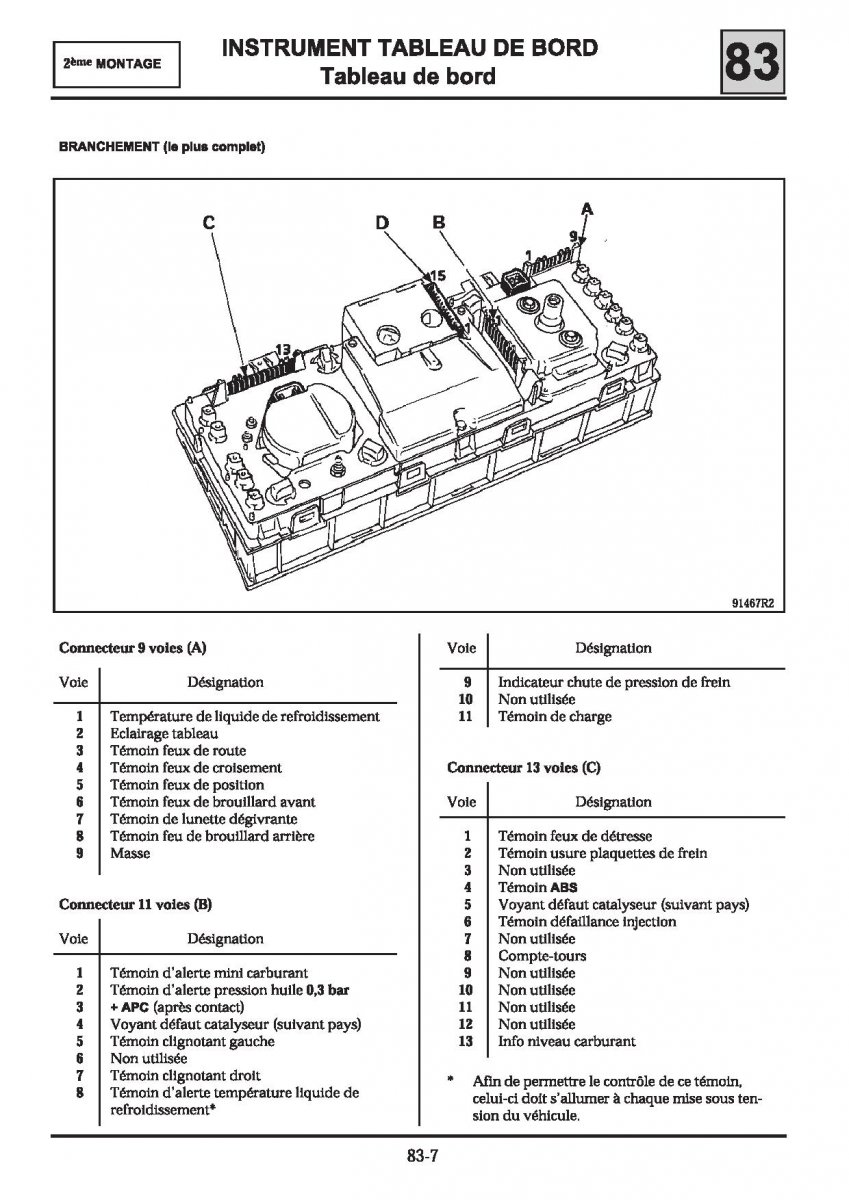 2ème MONTAGE

INSTRUMENT TABLEAU DE BORD
Tableau de bord

83

BRANCHEMENT (le plus complet)

C D B A 9 1 15 1 13 1

91467R2

Connecteur 9 voies (A)

| Voie | Désignation |
|---|---|
| 1 | Température de liquide de refroidissement |
| 2 | Eclairage tableau |
| 3 | Témoin feux de route |
| 4 | Témoin feux de croisement |
| 5 | Témoin feux de position |
| 6 | Témoin feux de brouillard avant |
| 7 | Témoin de lunette dégivrante |
| 8 | Témoin feu de brouillard arrière |
| 9 | Masse |

Connecteur 11 voies (B)

| Voie | Désignation |
|---|---|
| 1 | Témoin d'alerte mini carburant |
| 2 | Témoin d'alerte pression huile 0,3 bar |
| 3 | + APC (après contact) |
| 4 | Voyant défaut catalyseur (suivant pays) |
| 5 | Témoin clignotant gauche |
| 6 | Non utilisée |
| 7 | Témoin clignotant droit |
| 8 | Témoin d'alerte température liquide de refroidissement* |

| Voie | Désignation |
|---|---|
| 9 | Indicateur chute de pression de frein |
| 10 | Non utilisée |
| 11 | Témoin de charge |

Connecteur 13 voies (C)

| Voie | Désignation |
|---|---|
| 1 | Témoin feux de détresse |
| 2 | Témoin usure plaquettes de frein |
| 3 | Non utilisée |
| 4 | Témoin ABS |
| 5 | Voyant défaut catalyseur (suivant pays) |
| 6 | Témoin défaillance injection |
| 7 | Non utilisée |
| 8 | Compte-tours |
| 9 | Non utilisée |
| 10 | Non utilisée |
| 11 | Non utilisée |
| 12 | Non utilisée |
| 13 | Info niveau carburant |

* Afin de permettre le contrôle de ce témoin, celui-ci doit s'allumer à chaque mise sous tension du véhicule.

83-7